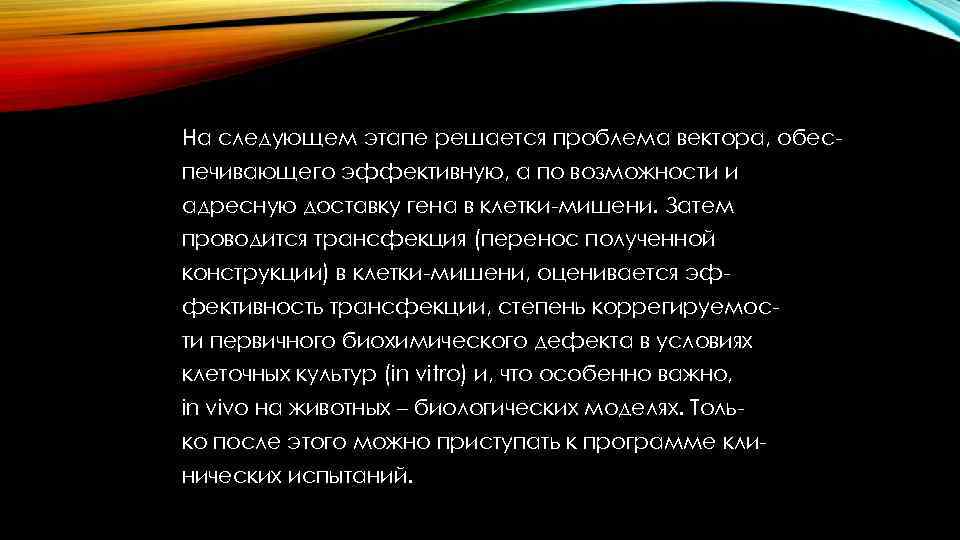 На следующем этапе решается проблема вектора, обеспечивающего эффективную, а по возможности и адресную доставку гена в клетки-мишени. Затем проводится трансфекция (перенос полученной конструкции) в клетки-мишени, оценивается эффективность трансфекции, степень коррегируемости первичного биохимического дефекта в условиях клеточных культур (in vitro) и, что особенно важно, in vivo на животных – биологических моделях. Только после этого можно приступать к программе клинических испытаний.